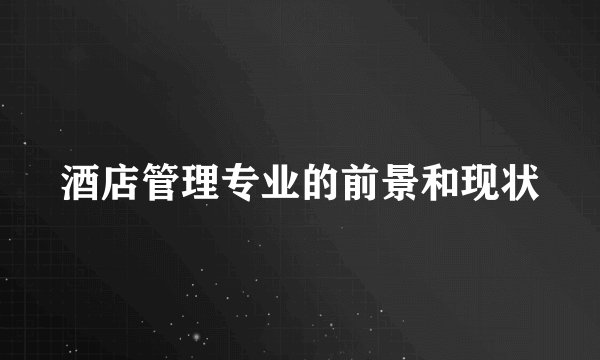 酒店管理专业的前景和现状